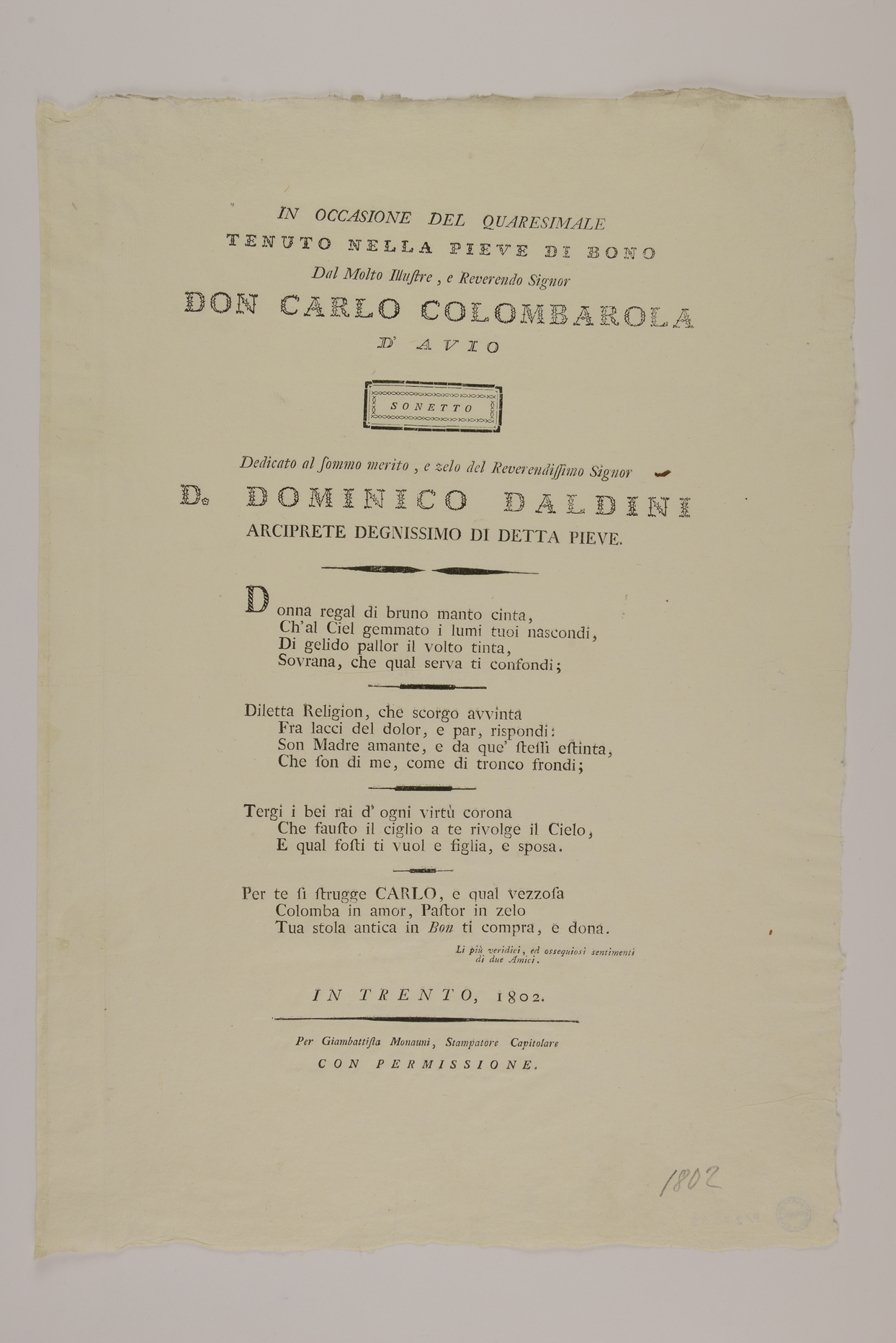 IN OCCASIONE DEL QUARESIMALE
TENUTO NELLA PIEVE DI BONO
Dal Molto Illustre, e Reverendo Signor
DON CARLO COLOMBAROLA
D' AVIO

SONETTO

Dedicato al sommo merito, e zelo del Reverendissimo Signor
D. DOMINICO DALDINI
ARCIPRETE DEGNISSIMO DI DETTA PIEVE.

Donna regal di bruno manto cinta,
Ch'al Ciel gemmato i lumi tuoi nascondi,
Di gelido pallor il volto tinta,
Sovrana, che qual serva ti confondi;

Diletta Religion, che scorgo avvinta
Fra lacci del dolor, e par, rispondi:
Son Madre amante, e da que' stessi estinta,
Che son di me, come di tronco frondi;

Tergi i bei rai d' ogni virtù corona
Che fausto il ciglio a te rivolge il Cielo,
E qual fosti ti vuol e figlia, e sposa.

Per te si strugge CARLO, e qual vezzosa
Colomba in amor, Pastor in zelo
Tua stola antica in Bon ti compra, e dona.

Li più veridici, ed ossequiosi sentimenti di due Amici.

IN TRENTO, 1802.

Per Giambattista Monauni, Stampatore Capitolare
CON PERMISSIONE.

1802